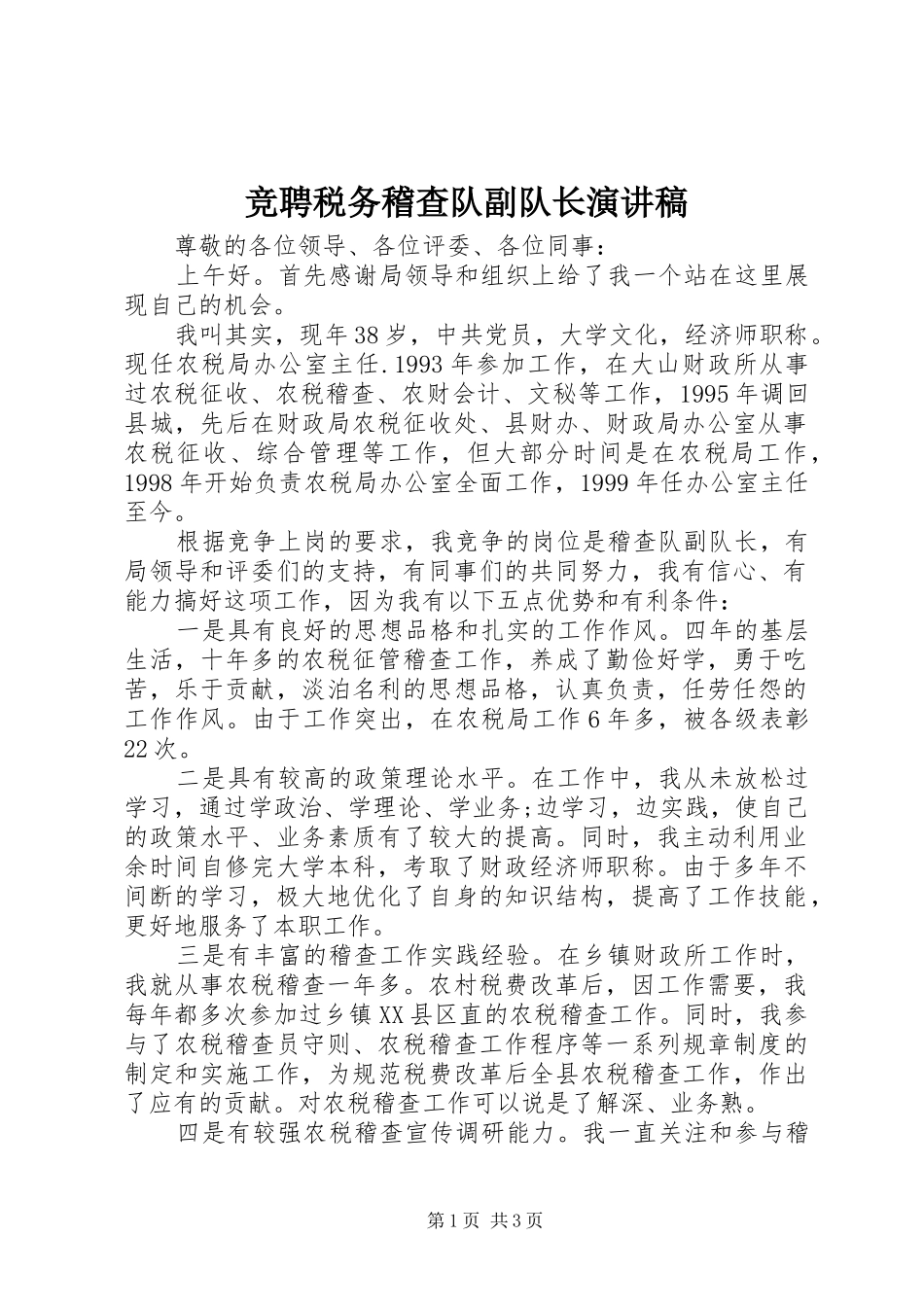 竞聘税务稽查队副队长演讲稿

尊敬的各位领导、各位评委、各位同事：

上午好。首先感谢局领导和组织上给了我一个站在这里展现自己的机会。

我叫其实，现年38岁，中共党员，大学文化，经济师职称。现任农税局办公室主任.1993年参加工作，在大山财政所从事过农税征收、农税稽查、农财会计、文秘等工作，1995年调回县城，先后在财政局农税征收处、县财办、财政局办公室从事农税征收、综合管理等工作，但大部分时间是在农税局工作，1998年开始负责农税局办公室全面工作，1999年任办公室主任至今。

根据竞争上岗的要求，我竞争的岗位是稽查队副队长，有局领导和评委们的支持，有同事们的共同努力，我有信心、有能力搞好这项工作，因为我有以下五点优势和有利条件：

一是具有良好的思想品格和扎实的工作作风。四年的基层生活，十年多的农税征管稽查工作，养成了勤俭好学，勇于吃苦，乐于贡献，淡泊名利的思想品格，认真负责，任劳任怨的工作作风。由于工作突出，在农税局工作6年多，被各级表彰22次。

二是具有较高的政策理论水平。在工作中，我从未放松过学习，通过学政治、学理论、学业务;边学习，边实践，使自己的政策水平、业务素质有了较大的提高。同时，我主动利用业余时间自修完大学本科，考取了财政经济师职称。由于多年不间断的学习，极大地优化了自身的知识结构，提高了工作技能，更好地服务了本职工作。

三是有丰富的稽查工作实践经验。在乡镇财政所工作时，我就从事农税稽查一年多。农村税费改革后，因工作需要，我每年都多次参加过乡镇XX县区直的农税稽查工作。同时，我参与了农税稽查员守则、农税稽查工作程序等一系列规章制度的制定和实施工作，为规范税费改革后全县农税稽查工作，作出了应有的贡献。对农税稽查工作可以说是了解深、业务熟。

四是有较强农税稽查宣传调研能力。我一直关注和参与稽

第1页 共3页